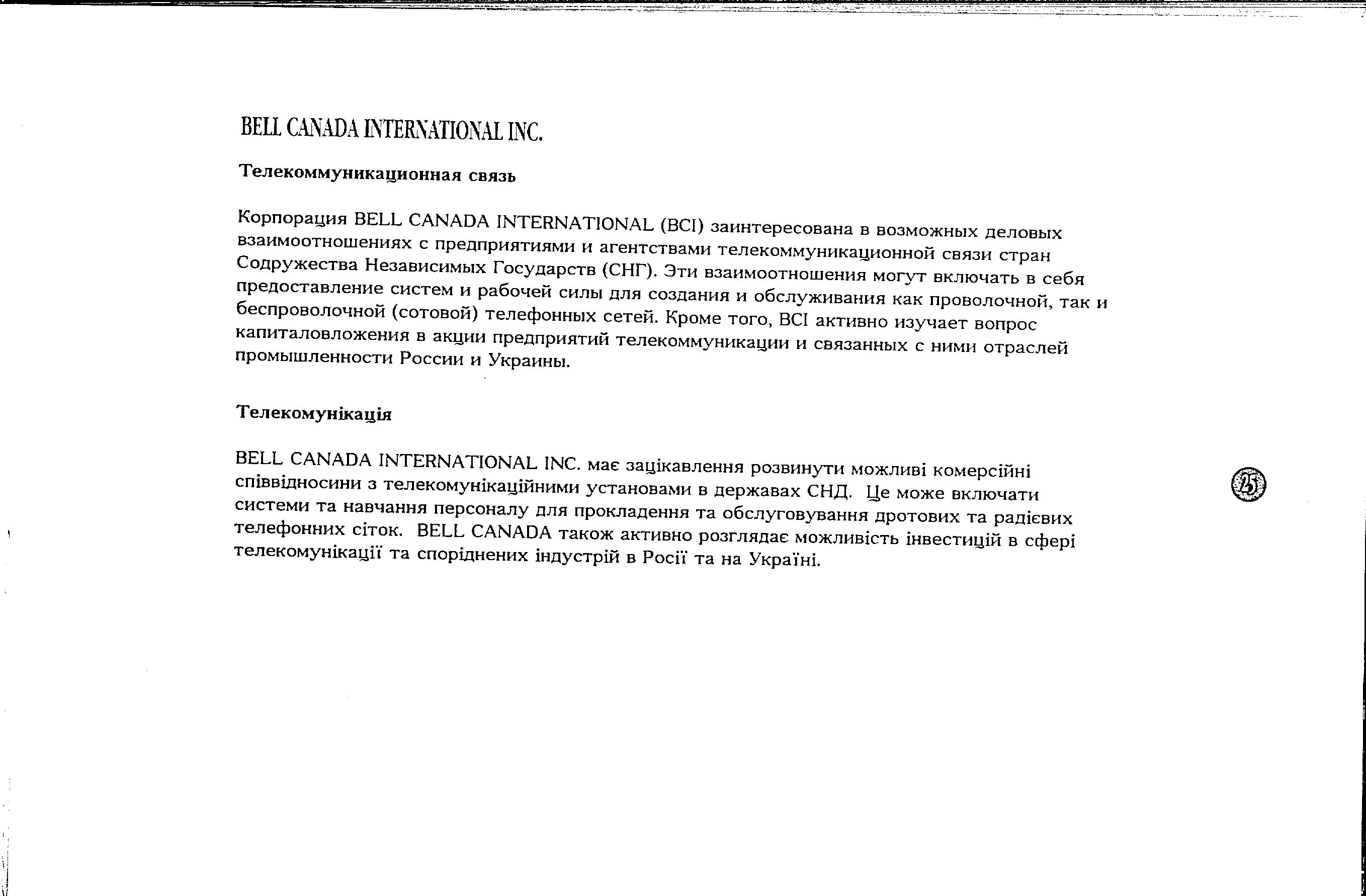 BELL CANADA INTERNATIONAL INC.

Телекоммуникационная связь

Корпорация BELL CANADA INTERNATIONAL (BCI) заинтересована в возможных деловых взаимоотношениях с предприятиями и агентствами телекоммуникационной связи стран Содружества Независимых Государств (СНГ). Эти взаимоотношения могут включать в себя предоставление систем и рабочей силы для создания и обслуживания как проволочной, так и беспроволочной (сотовой) телефонных сетей. Кроме того, BCI активно изучает вопрос капиталовложения в акции предприятий телекоммуникации и связанных с ними отраслей промышленности России и Украины.

Телекомунікація

BELL CANADA INTERNATIONAL INC. має зацікавлення розвинути можливі комерсійні співвідносини з телекомунікаційними установами в державах СНД. Це може включати системи та навчання персоналу для прокладення та обслуговування дротових та радієвих телефонних сіток. BELL CANADA також активно розглядає можливість інвестицій в сфері телекомунікації та споріднених індустрій в Росії та на Україні.

25